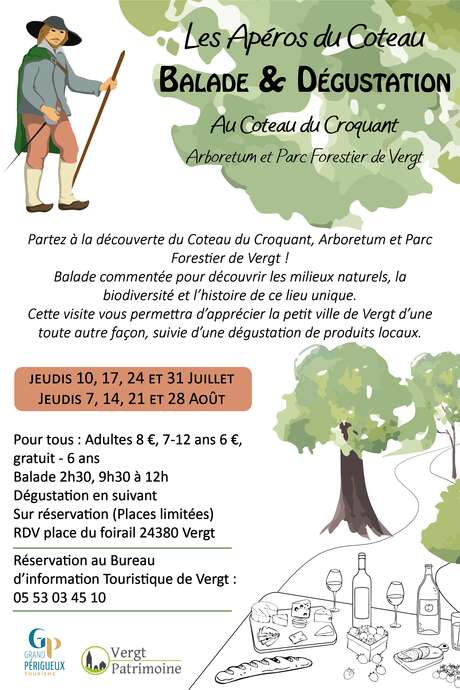 Les Apéros du Coteau
BALADE & DÉGUSTATION
Au Coteau du Croquant
Arboretum et Parc Forestier de Vergt

Partez à la découverte du Coteau du Croquant, Arboretum et Parc Forestier de Vergt !
Balade commentée pour découvrir les milieux naturels, la biodiversité et l'histoire de ce lieu unique.
Cette visite vous permettra d'apprécier la petit ville de Vergt d'une toute autre façon, suivie d'une dégustation de produits locaux.

JEUDIS 10, 17, 24 ET 31 JUILLET
JEUDIS 7, 14, 21 ET 28 AOÛT

Pour tous : Adultes 8 €, 7-12 ans 6 €, gratuit - 6 ans
Balade 2h30, 9h30 à 12h
Dégustation en suivant
Sur réservation (Places limitées)
RDV place du foirail 24380 Vergt

Réservation au Bureau d'information Touristique de Vergt :
05 53 03 45 10

GP GRAND PÉRIGUEUX TOURISME
Vergt Patrimoine